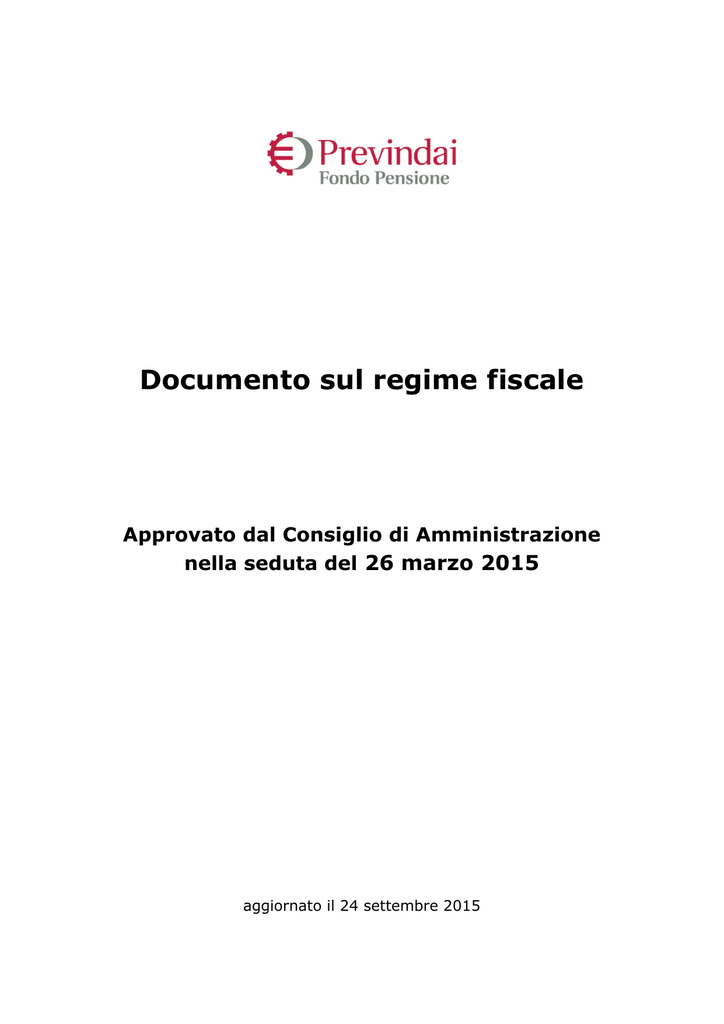 Previndai
Fondo Pensione

Documento sul regime fiscale

Approvato dal Consiglio di Amministrazione nella seduta del 26 marzo 2015

aggiornato il 24 settembre 2015